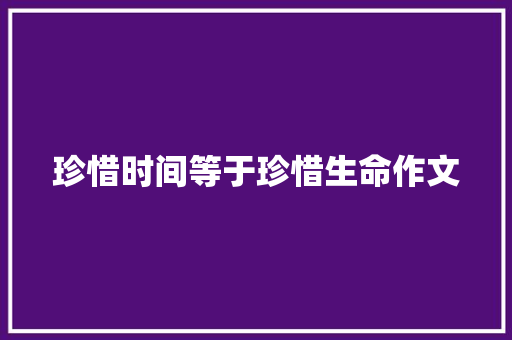 珍惜时间等于珍惜生命作文